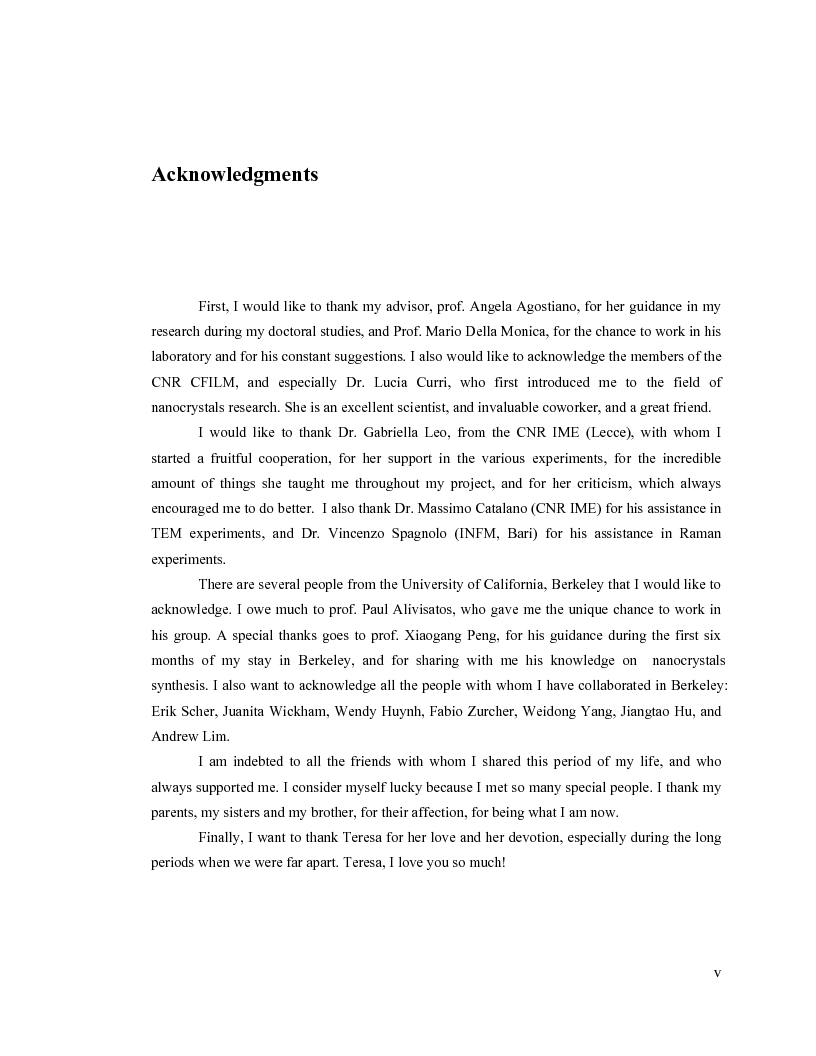 Acknowledgments

First, I would like to thank my advisor, prof. Angela Agostiano, for her guidance in my research during my doctoral studies, and Prof. Mario Della Monica, for the chance to work in his laboratory and for his constant suggestions. I also would like to acknowledge the members of the CNR CFILM, and especially Dr. Lucia Curri, who first introduced me to the field of nanocrystals research. She is an excellent scientist, and invaluable coworker, and a great friend.

I would like to thank Dr. Gabriella Leo, from the CNR IME (Lecce), with whom I started a fruitful cooperation, for her support in the various experiments, for the incredible amount of things she taught me throughout my project, and for her criticism, which always encouraged me to do better. I also thank Dr. Massimo Catalano (CNR IME) for his assistance in TEM experiments, and Dr. Vincenzo Spagnolo (INFM, Bari) for his assistance in Raman experiments.

There are several people from the University of California, Berkeley that I would like to acknowledge. I owe much to prof. Paul Alivisatos, who gave me the unique chance to work in his group. A special thanks goes to prof. Xiaogang Peng, for his guidance during the first six months of my stay in Berkeley, and for sharing with me his knowledge on nanocrystals synthesis. I also want to acknowledge all the people with whom I have collaborated in Berkeley: Erik Scher, Juanita Wickham, Wendy Huynh, Fabio Zurcher, Weidong Yang, Jiangtao Hu, and Andrew Lim.

I am indebted to all the friends with whom I shared this period of my life, and who always supported me. I consider myself lucky because I met so many special people. I thank my parents, my sisters and my brother, for their affection, for being what I am now.

Finally, I want to thank Teresa for her love and her devotion, especially during the long periods when we were far apart. Teresa, I love you so much!

v